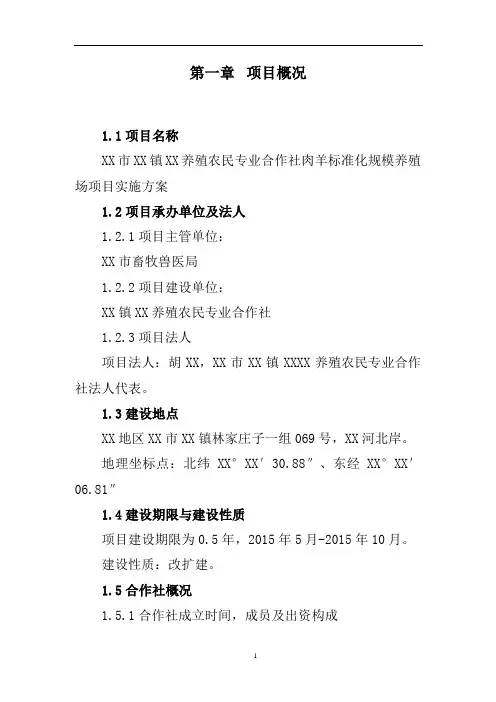 第一章 项目概况

1.1 项目名称

XX 市 XX 镇 XX 养殖农民专业合作社肉羊标准化规模养殖场项目实施方案

1.2 项目承办单位及法人

1.2.1 项目主管单位：

XX 市畜牧兽医局

1.2.2 项目建设单位：

XX 镇 XX 养殖农民专业合作社

1.2.3 项目法人

项目法人：胡 XX，XX 市 XX 镇 XXXX 养殖农民专业合作社法人代表。

1.3 建设地点

XX 地区 XX 市 XX 镇林家庄子一组 069 号，XX 河北岸。

地理坐标点：北纬 XX° XX′ 30.88″、东经 XX° XX′ 06.81″

1.4 建设期限与建设性质

项目建设期限为 0.5 年，2015 年 5 月-2015 年 10 月。

建设性质：改扩建。

1.5 合作社概况

1.5.1 合作社成立时间，成员及出资构成

1